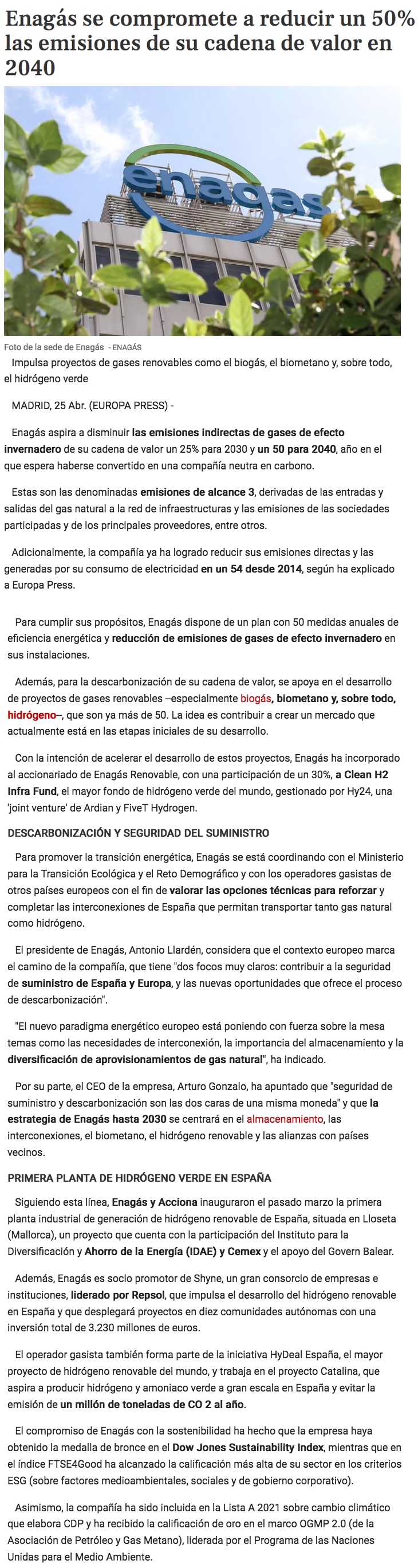 Enagás se compromete a reducir un 50% las emisiones de su cadena de valor en 2040

enagas

Foto de la sede de Enagás - ENAGÁS

Impulsa proyectos de gases renovables como el biogás, el biometano y, sobre todo, el hidrógeno verde

MADRID, 25 Abr. (EUROPA PRESS) -

Enagás aspira a disminuir las emisiones indirectas de gases de efecto invernadero de su cadena de valor un 25% para 2030 y un 50 para 2040, año en el que espera haberse convertido en una compañía neutra en carbono.

Estas son las denominadas emisiones de alcance 3, derivadas de las entradas y salidas del gas natural a la red de infraestructuras y las emisiones de las sociedades participadas y de los principales proveedores, entre otros.

Adicionalmente, la compañía ya ha logrado reducir sus emisiones directas y las generadas por su consumo de electricidad en un 54 desde 2014, según ha explicado a Europa Press.

Para cumplir sus propósitos, Enagás dispone de un plan con 50 medidas anuales de eficiencia energética y reducción de emisiones de gases de efecto invernadero en sus instalaciones.

Además, para la descarbonización de su cadena de valor, se apoya en el desarrollo de proyectos de gases renovables --especialmente biogás, biometano y, sobre todo, hidrógeno--, que son ya más de 50. La idea es contribuir a crear un mercado que actualmente está en las etapas iniciales de su desarrollo.

Con la intención de acelerar el desarrollo de estos proyectos, Enagás ha incorporado al accionariado de Enagás Renovable, con una participación de un 30%, a Clean H2 Infra Fund, el mayor fondo de hidrógeno verde del mundo, gestionado por Hy24, una 'joint venture' de Ardian y FiveT Hydrogen.

DESCARBONIZACIÓN Y SEGURIDAD DEL SUMINISTRO

Para promover la transición energética, Enagás se está coordinando con el Ministerio para la Transición Ecológica y el Reto Demográfico y con los operadores gasistas de otros países europeos con el fin de valorar las opciones técnicas para reforzar y completar las interconexiones de España que permitan transportar tanto gas natural como hidrógeno.

El presidente de Enagás, Antonio Llardén, considera que el contexto europeo marca el camino de la compañía, que tiene "dos focos muy claros: contribuir a la seguridad de suministro de España y Europa, y las nuevas oportunidades que ofrece el proceso de descarbonización".

"El nuevo paradigma energético europeo está poniendo con fuerza sobre la mesa temas como las necesidades de interconexión, la importancia del almacenamiento y la diversificación de aprovisionamientos de gas natural", ha indicado.

Por su parte, el CEO de la empresa, Arturo Gonzalo, ha apuntado que "seguridad de suministro y descarbonización son las dos caras de una misma moneda" y que la estrategia de Enagás hasta 2030 se centrará en el almacenamiento, las interconexiones, el biometano, el hidrógeno renovable y las alianzas con países vecinos.

PRIMERA PLANTA DE HIDRÓGENO VERDE EN ESPAÑA

Siguiendo esta línea, Enagás y Acciona inauguraron el pasado marzo la primera planta industrial de generación de hidrógeno renovable de España, situada en Lloseta (Mallorca), un proyecto que cuenta con la participación del Instituto para la Diversificación y Ahorro de la Energía (IDAE) y Cemex y el apoyo del Govern Balear.

Además, Enagás es socio promotor de Shyne, un gran consorcio de empresas e instituciones, liderado por Repsol, que impulsa el desarrollo del hidrógeno renovable en España y que desplegará proyectos en diez comunidades autónomas con una inversión total de 3.230 millones de euros.

El operador gasista también forma parte de la iniciativa HyDeal España, el mayor proyecto de hidrógeno renovable del mundo, y trabaja en el proyecto Catalina, que aspira a producir hidrógeno y amoniaco verde a gran escala en España y evitar la emisión de un millón de toneladas de CO 2 al año.

El compromiso de Enagás con la sostenibilidad ha hecho que la empresa haya obtenido la medalla de bronce en el Dow Jones Sustainability Index, mientras que en el índice FTSE4Good ha alcanzado la calificación más alta de su sector en los criterios ESG (sobre factores medioambientales, sociales y de gobierno corporativo).

Asimismo, la compañía ha sido incluida en la Lista A 2021 sobre cambio climático que elabora CDP y ha recibido la calificación de oro en el marco OGMP 2.0 (de la Asociación de Petróleo y Gas Metano), liderada por el Programa de las Naciones Unidas para el Medio Ambiente.